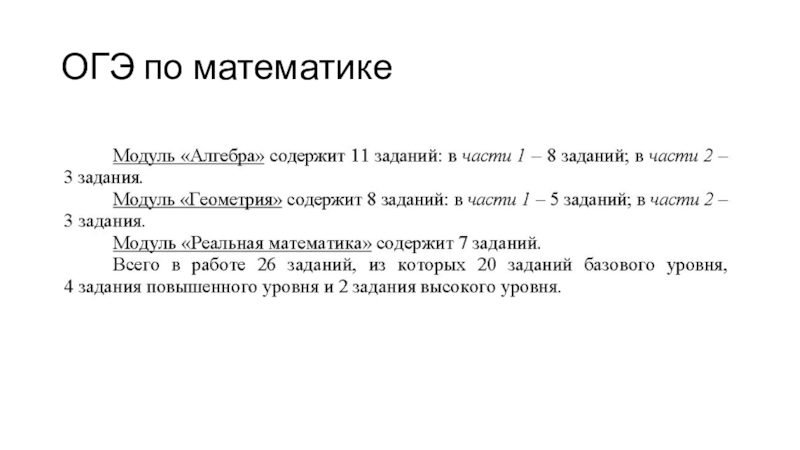 ОГЭ по математике

Модуль «Алгебра» содержит 11 заданий: в части 1 – 8 заданий; в части 2 – 3 задания.

Модуль «Геометрия» содержит 8 заданий: в части 1 – 5 заданий; в части 2 – 3 задания.

Модуль «Реальная математика» содержит 7 заданий.

Всего в работе 26 заданий, из которых 20 заданий базового уровня, 4 задания повышенного уровня и 2 задания высокого уровня.